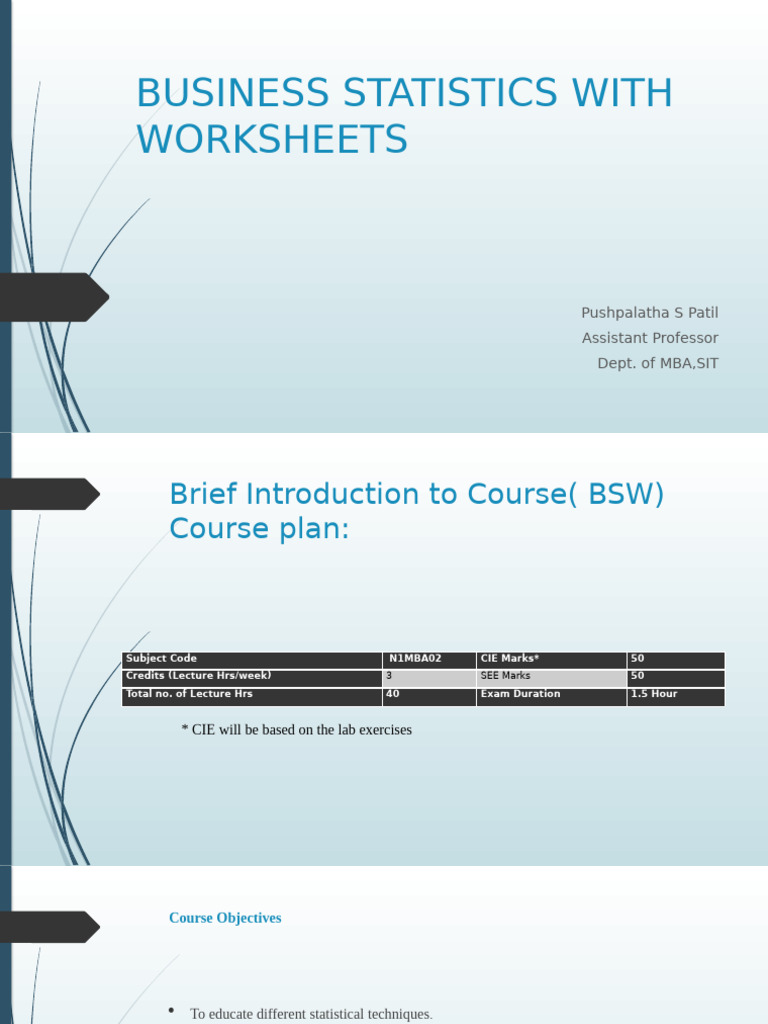 BUSINESS STATISTICS WITH WORKSHEETS

Pushpalatha S Patil
Assistant Professor
Dept. of MBA,SIT

Brief Introduction to Course( BSW)
Course plan:

| Subject Code | N1MBA02 | CIE Marks* | 50 |
|---|---|---|---|
| Credits (Lecture Hrs/week) | 3 | SEE Marks | 50 |
| Total no. of Lecture Hrs | 40 | Exam Duration | 1.5 Hour |

* CIE will be based on the lab exercises

Course Objectives

• To educate different statistical techniques.